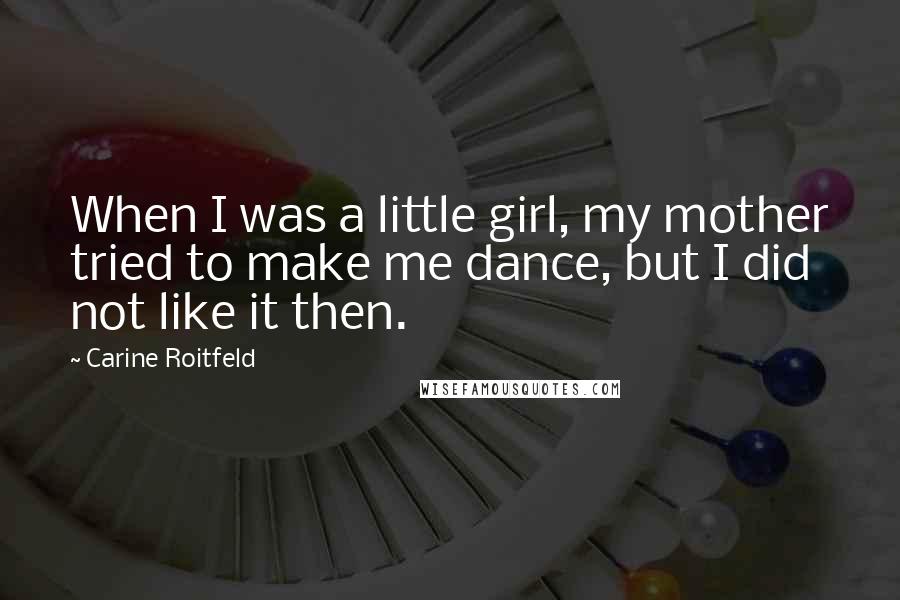 When I was a little girl, my mother tried to make me dance, but I did not like it then.

~ Carine Roitfeld

WISEFAMOUSQUOTES.COM